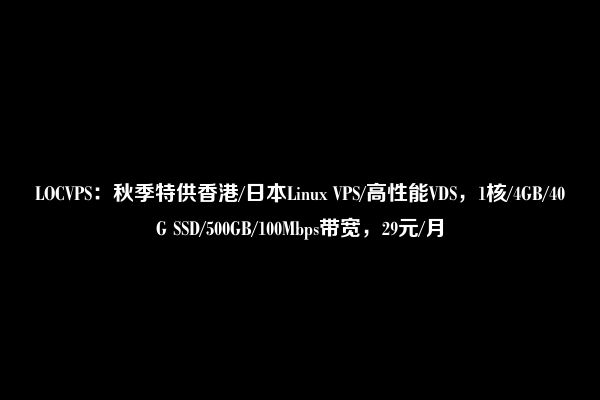 LOCVPS：秋季特供香港/日本Linux VPS/高性能VDS，1核/4GB/40G SSD/500GB/100Mbps带宽，29元/月